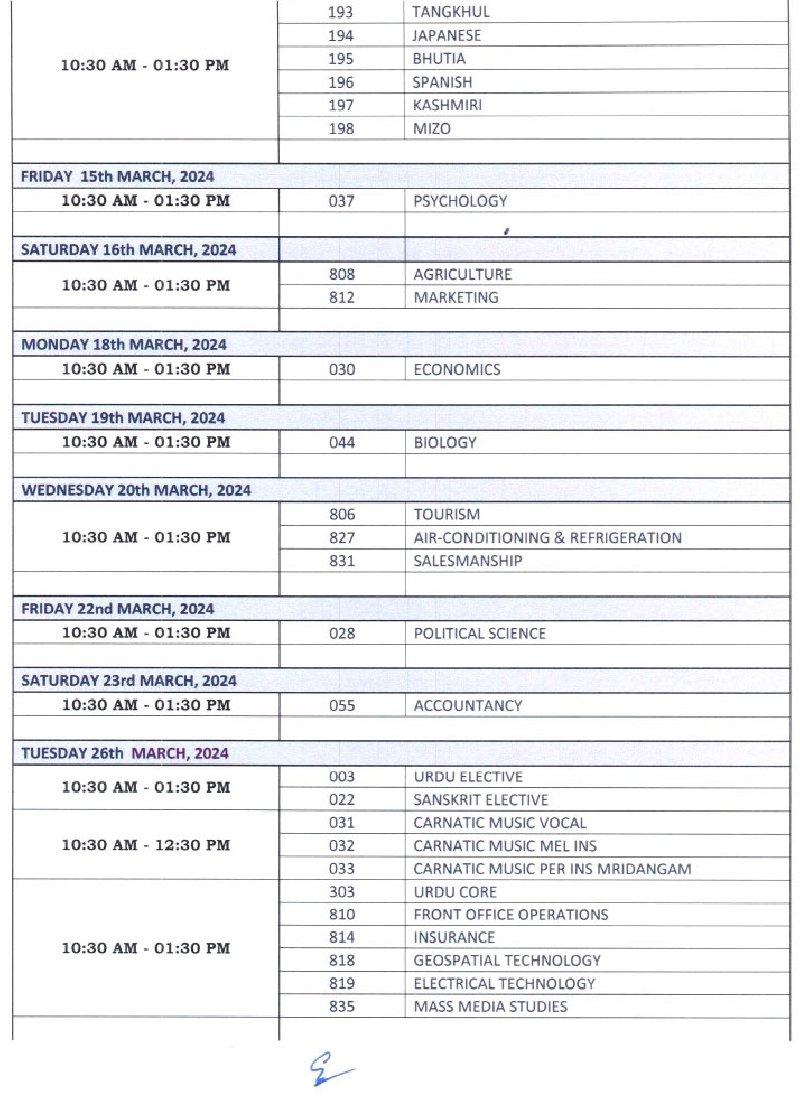 | 10:30 AM - 01:30 PM | 193 | TANGKHUL |
|---|---|---|
| | 194 | JAPANESE |
| | 195 | BHUTIA |
| | 196 | SPANISH |
| | 197 | KASHMIRI |
| | 198 | MIZO |
| | | |
| FRIDAY 15th MARCH, 2024 | | |
| 10:30 AM - 01:30 PM | 037 | PSYCHOLOGY |
| | | |
| SATURDAY 16th MARCH, 2024 | | |
| 10:30 AM - 01:30 PM | 808 | AGRICULTURE |
| | 812 | MARKETING |
| | | |
| MONDAY 18th MARCH, 2024 | | |
| 10:30 AM - 01:30 PM | 030 | ECONOMICS |
| | | |
| TUESDAY 19th MARCH, 2024 | | |
| 10:30 AM - 01:30 PM | 044 | BIOLOGY |
| | | |
| WEDNESDAY 20th MARCH, 2024 | | |
| 10:30 AM - 01:30 PM | 806 | TOURISM |
| | 827 | AIR-CONDITIONING & REFRIGERATION |
| | 831 | SALESMANSHIP |
| | | |
| FRIDAY 22nd MARCH, 2024 | | |
| 10:30 AM - 01:30 PM | 028 | POLITICAL SCIENCE |
| | | |
| SATURDAY 23rd MARCH, 2024 | | |
| 10:30 AM - 01:30 PM | 055 | ACCOUNTANCY |
| | | |
| TUESDAY 26th MARCH, 2024 | | |
| 10:30 AM - 01:30 PM | 003 | URDU ELECTIVE |
| | 022 | SANSKRIT ELECTIVE |
| 10:30 AM - 12:30 PM | 031 | CARNATIC MUSIC VOCAL |
| | 032 | CARNATIC MUSIC MEL INS |
| | 033 | CARNATIC MUSIC PER INS MRIDANGAM |
| 10:30 AM - 01:30 PM | 303 | URDU CORE |
| | 810 | FRONT OFFICE OPERATIONS |
| | 814 | INSURANCE |
| | 818 | GEOSPATIAL TECHNOLOGY |
| | 819 | ELECTRICAL TECHNOLOGY |
| | 835 | MASS MEDIA STUDIES |